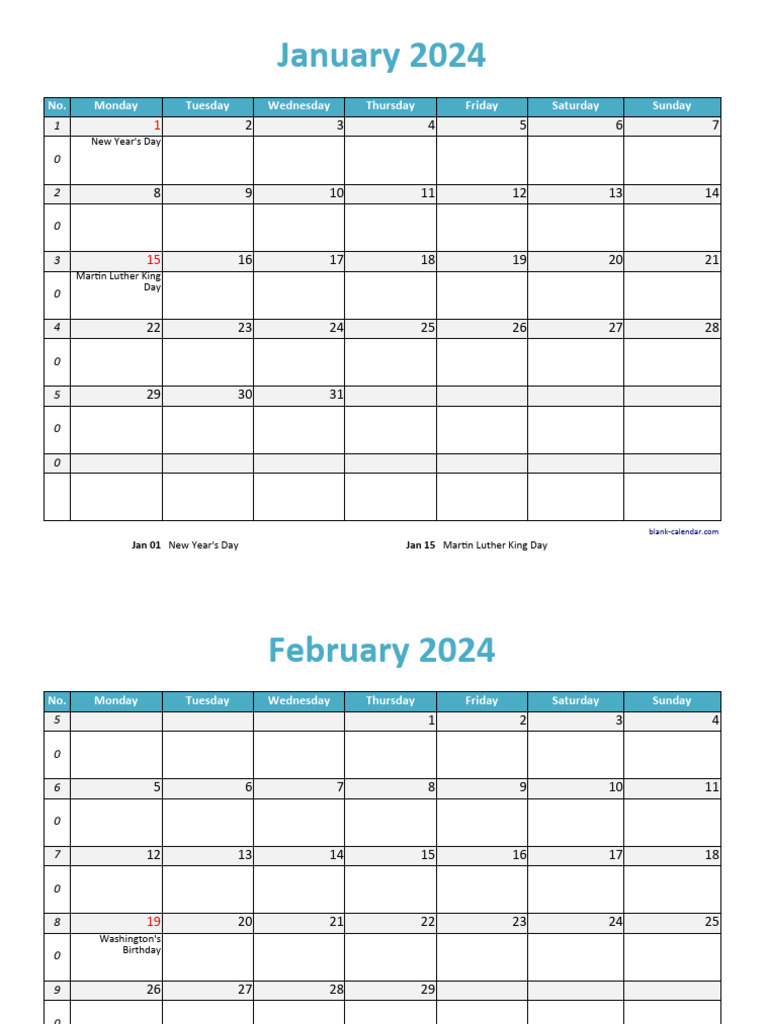 January 2024

| No. | Monday | Tuesday | Wednesday | Thursday | Friday | Saturday | Sunday |
|---|---|---|---|---|---|---|---|
| 1 | 1 | 2 | 3 | 4 | 5 | 6 | 7 |
| 0 | New Year's Day | | | | | | |
| 2 | 8 | 9 | 10 | 11 | 12 | 13 | 14 |
| 0 | | | | | | | |
| 3 | 15 | 16 | 17 | 18 | 19 | 20 | 21 |
| 0 | Martin Luther King Day | | | | | | |
| 4 | 22 | 23 | 24 | 25 | 26 | 27 | 28 |
| 0 | | | | | | | |
| 5 | 29 | 30 | 31 | | | | |
| 0 | | | | | | | |
| 0 | | | | | | | |
| | | | | | | | |

blank-calendar.com

Jan 01 New Year's Day

Jan 15 Martin Luther King Day

February 2024

| No. | Monday | Tuesday | Wednesday | Thursday | Friday | Saturday | Sunday |
|---|---|---|---|---|---|---|---|
| 5 | | | | 1 | 2 | 3 | 4 |
| 0 | | | | | | | |
| 6 | 5 | 6 | 7 | 8 | 9 | 10 | 11 |
| 0 | | | | | | | |
| 7 | 12 | 13 | 14 | 15 | 16 | 17 | 18 |
| 0 | | | | | | | |
| 8 | 19 | 20 | 21 | 22 | 23 | 24 | 25 |
| 0 | Washington's Birthday | | | | | | |
| 9 | 26 | 27 | 28 | 29 | | | |
| 0 | | | | | | | |